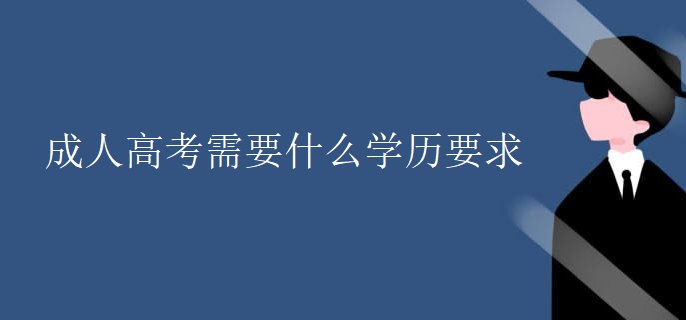 成人高考需要什么学历要求